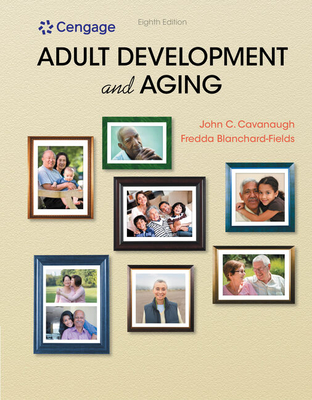 Cengage

Eighth Edition

ADULT DEVELOPMENT and AGING

John C. Cavanaugh
Fredda Blanchard-Fields